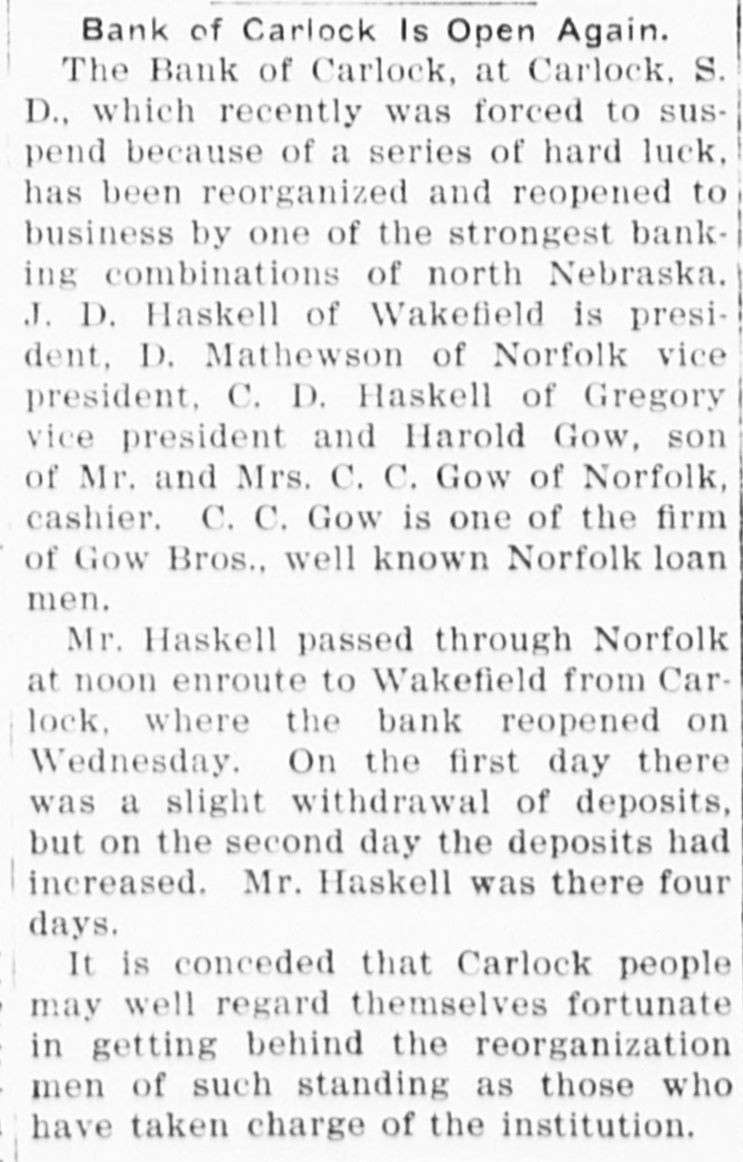 Bank of Carlock Is Open Again.

The Bank of Carlock, at Carlock, S. D., which recently was forced to suspend because of a series of hard luck, has been reorganized and reopened to business by one of the strongest banking combinations of north Nebraska. J. D. Haskell of Wakefield is president, D. Mathewson of Norfolk vice president, C. D. Haskell of Gregory vice president and Harold Gow, son of Mr. and Mrs. C. C. Gow of Norfolk, cashier. C. C. Gow is one of the firm of Gow Bros., well known Norfolk loan men.

Mr. Haskell passed through Norfolk at noon enroute to Wakefield from Carlock, where the bank reopened on Wednesday. On the first day there was a slight withdrawal of deposits, but on the second day the deposits had increased. Mr. Haskell was there four days.

It is conceded that Carlock people may well regard themselves fortunate in getting behind the reorganization men of such standing as those who have taken charge of the institution.